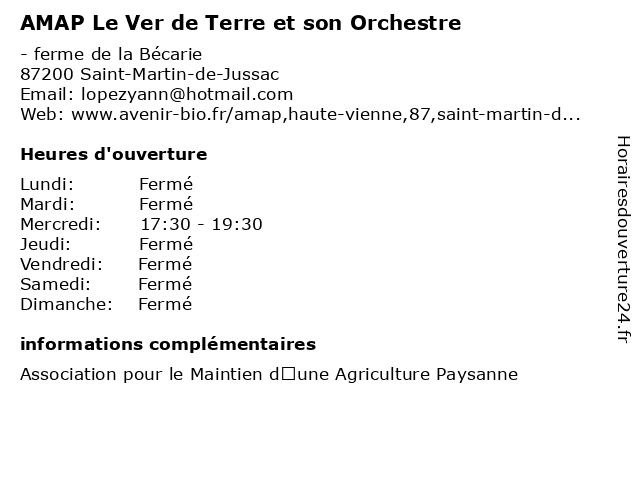 AMAP Le Ver de Terre et son Orchestre

- ferme de la Bécarie
87200 Saint-Martin-de-Jussac
Email: lopezyann@hotmail.com
Web: www.avenir-bio.fr/amap,haute-vienne,87,saint-martin-d...

Heures d'ouverture

| Lundi: | Fermé |
|---|---|
| Mardi: | Fermé |
| Mercredi: | 17:30 - 19:30 |
| Jeudi: | Fermé |
| Vendredi: | Fermé |
| Samedi: | Fermé |
| Dimanche: | Fermé |

informations complémentaires

Association pour le Maintien d□une Agriculture Paysanne

Horairesdouverture24.fr